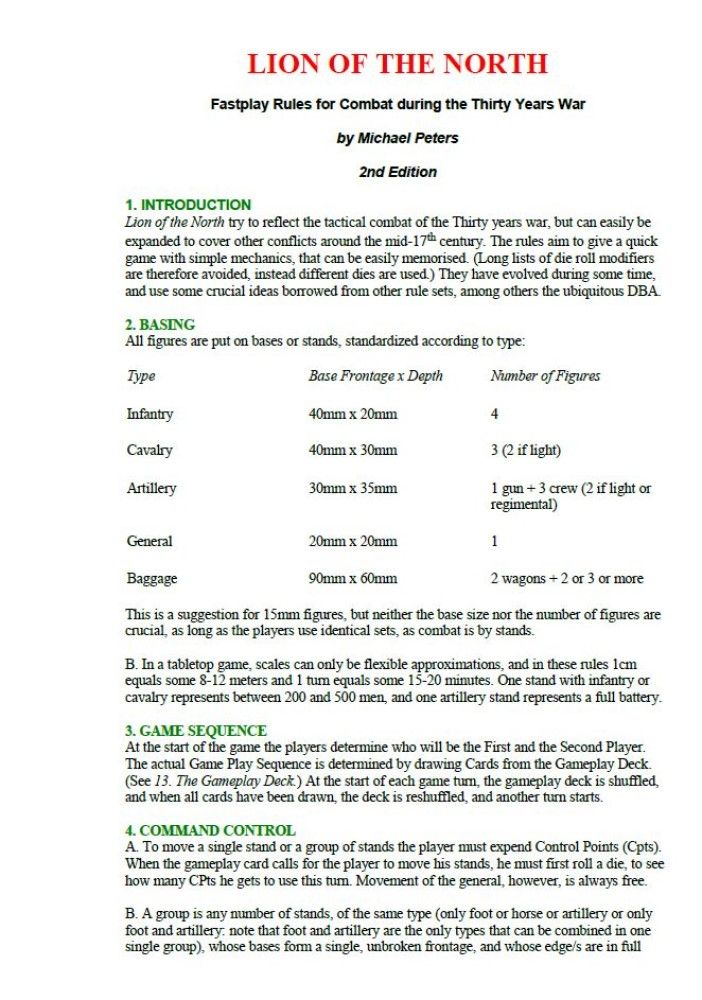 LION OF THE NORTH

Fastplay Rules for Combat during the Thirty Years War

by Michael Peters

2nd Edition

1. INTRODUCTION
Lion of the North try to reflect the tactical combat of the Thirty years war, but can easily be expanded to cover other conflicts around the mid-17$^{th}$ century. The rules aim to give a quick game with simple mechanics, that can be easily memorised. (Long lists of die roll modifiers are therefore avoided, instead different dies are used.) They have evolved during some time, and use some crucial ideas borrowed from other rule sets, among others the ubiquitous DBA.

2. BASING
All figures are put on bases or stands, standardized according to type:

| Type | Base Frontage x Depth | Number of Figures |
|---|---|---|
| Infantry | 40mm x 20mm | 4 |
| Cavalry | 40mm x 30mm | 3 (2 if light) |
| Artillery | 30mm x 35mm | 1 gun + 3 crew (2 if light or regimental) |
| General | 20mm x 20mm | 1 |
| Baggage | 90mm x 60mm | 2 wagons + 2 or 3 or more |

This is a suggestion for 15mm figures, but neither the base size nor the number of figures are crucial, as long as the players use identical sets, as combat is by stands.

B. In a tabletop game, scales can only be flexible approximations, and in these rules 1cm equals some 8-12 meters and 1 turn equals some 15-20 minutes. One stand with infantry or cavalry represents between 200 and 500 men, and one artillery stand represents a full battery.

3. GAME SEQUENCE
At the start of the game the players determine who will be the First and the Second Player. The actual Game Play Sequence is determined by drawing Cards from the Gameplay Deck. (See 13. The Gameplay Deck.) At the start of each game turn, the gameplay deck is shuffled, and when all cards have been drawn, the deck is reshuffled, and another turn starts.

4. COMMAND CONTROL
A. To move a single stand or a group of stands the player must expend Control Points (Cpts). When the gameplay card calls for the player to move his stands, he must first roll a die, to see how many CPts he gets to use this turn. Movement of the general, however, is always free.

B. A group is any number of stands, of the same type (only foot or horse or artillery or only foot and artillery: note that foot and artillery are the only types that can be combined in one single group), whose bases form a single, unbroken frontage, and whose edge/s are in full